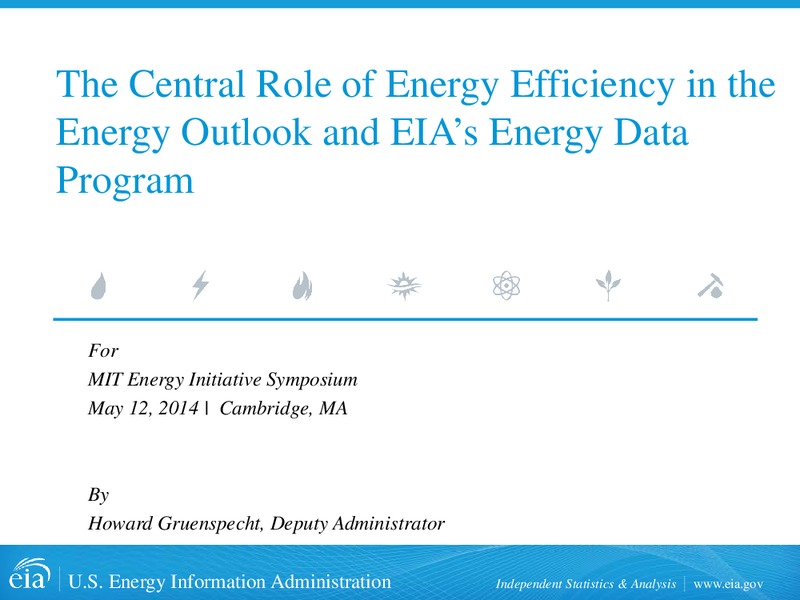 The Central Role of Energy Efficiency in the Energy Outlook and EIA's Energy Data Program

For
MIT Energy Initiative Symposium
May 12, 2014 | Cambridge, MA

By
Howard Gruenspecht, Deputy Administrator

eia | U.S. Energy Information Administration

Independent Statistics & Analysis | www.eia.gov